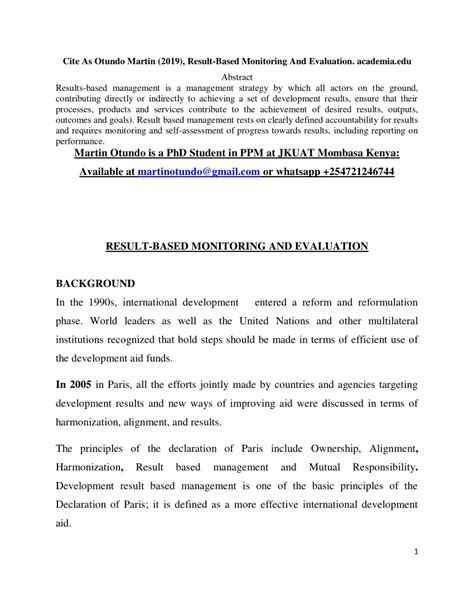 Cite As Otundo Martin (2019), Result-Based Monitoring And Evaluation. academia.edu

Abstract

Results-based management is a management strategy by which all actors on the ground, contributing directly or indirectly to achieving a set of development results, ensure that their processes, products and services contribute to the achievement of desired results, outputs, outcomes and goals). Result based management rests on clearly defined accountability for results and requires monitoring and self-assessment of progress towards results, including reporting on performance.

Martin Otundo is a PhD Student in PPM at JKUAT Mombasa Kenya:

Available at martinotundo@gmail.com or whatsapp +254721246744

RESULT-BASED MONITORING AND EVALUATION

BACKGROUND

In the 1990s, international development entered a reform and reformulation phase. World leaders as well as the United Nations and other multilateral institutions recognized that bold steps should be made in terms of efficient use of the development aid funds.

In 2005 in Paris, all the efforts jointly made by countries and agencies targeting development results and new ways of improving aid were discussed in terms of harmonization, alignment, and results.

The principles of the declaration of Paris include Ownership, Alignment, Harmonization, Result based management and Mutual Responsibility. Development result based management is one of the basic principles of the Declaration of Paris; it is defined as a more effective international development aid.

1